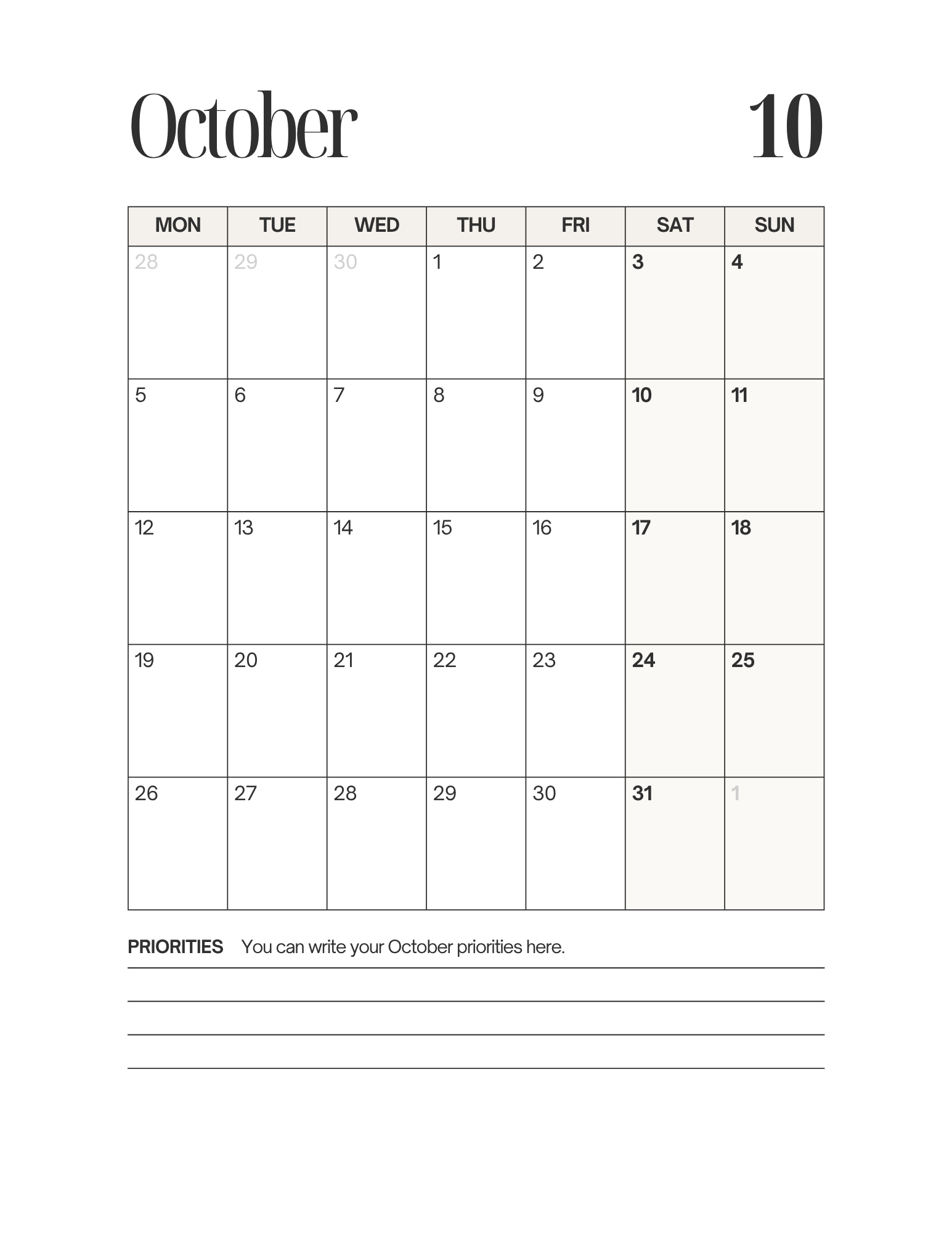 October 10

| MON | TUE | WED | THU | FRI | SAT | SUN |
|---|---|---|---|---|---|---|
| 28 | 29 | 30 | 1 | 2 | 3 | 4 |
| 5 | 6 | 7 | 8 | 9 | 10 | 11 |
| 12 | 13 | 14 | 15 | 16 | 17 | 18 |
| 19 | 20 | 21 | 22 | 23 | 24 | 25 |
| 26 | 27 | 28 | 29 | 30 | 31 | 1 |

PRIORITIES You can write your October priorities here.